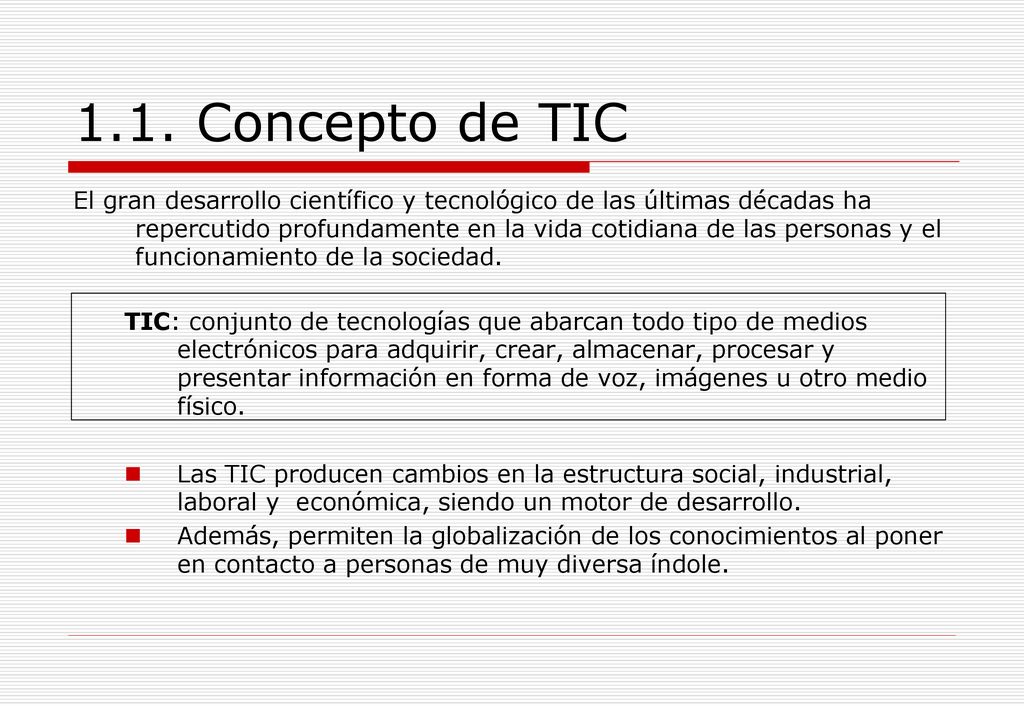 1.1. Concepto de TIC

El gran desarrollo científico y tecnológico de las últimas décadas ha repercutido profundamente en la vida cotidiana de las personas y el funcionamiento de la sociedad.

TIC: conjunto de tecnologías que abarcan todo tipo de medios electrónicos para adquirir, crear, almacenar, procesar y presentar información en forma de voz, imágenes u otro medio físico.

Las TIC producen cambios en la estructura social, industrial, laboral y económica, siendo un motor de desarrollo.

Además, permiten la globalización de los conocimientos al poner en contacto a personas de muy diversa índole.